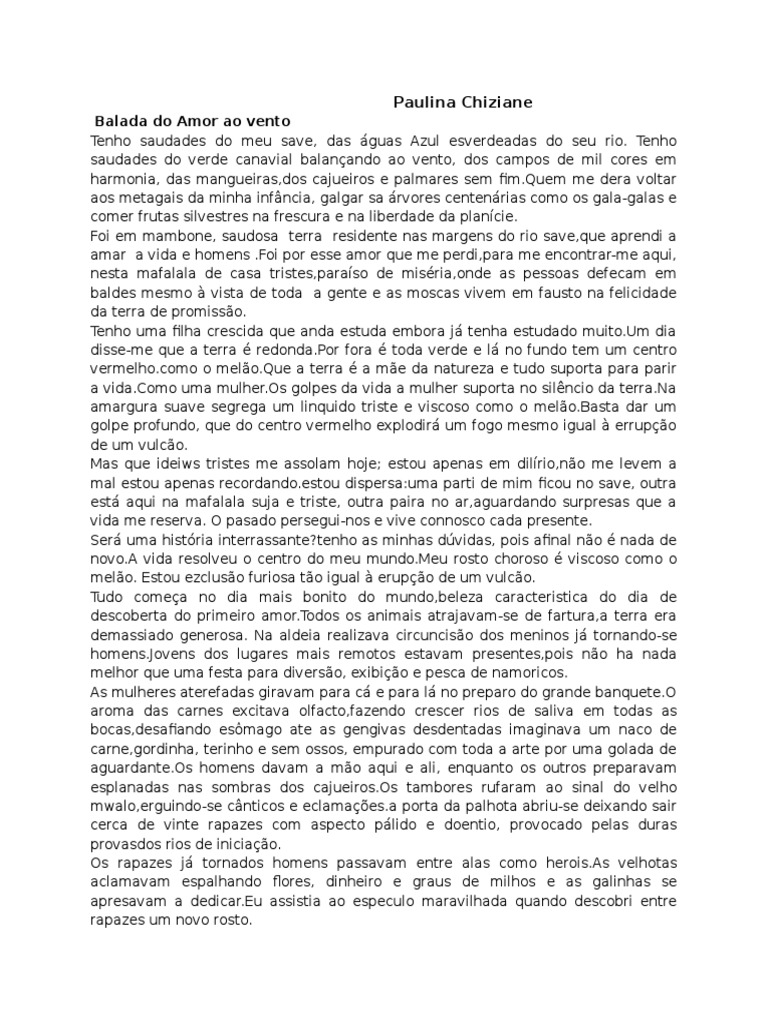 Paulina Chiziane

Balada do Amor ao vento

Tenho saudades do meu save, das águas Azul esverdeadas do seu rio. Tenho saudades do verde canavial balançando ao vento, dos campos de mil cores em harmonia, das mangueiras,dos cajueiros e palmares sem fim.Quem me dera voltar aos metagais da minha infância, galgar sa árvores centenárias como os gala-galas e comer frutas silvestres na frescura e na liberdade da planície.

Foi em mambone, saudosa terra residente nas margens do rio save,que aprendi a amar a vida e homens .Foi por esse amor que me perdi,para me encontrar-me aqui, nesta mafalala de casa tristes,paraíso de miséria,onde as pessoas defecam em baldes mesmo à vista de toda a gente e as moscas vivem em fausto na felicidade da terra de promissão.

Tenho uma filha crescida que anda estuda embora já tenha estudado muito.Um dia disse-me que a terra é redonda.Por fora é toda verde e lá no fundo tem um centro vermelho.como o melão.Que a terra é a mãe da natureza e tudo suporta para parir a vida.Como uma mulher.Os golpes da vida a mulher suporta no silêncio da terra.Na amargura suave segrega um linquido triste e viscoso como o melão.Basta dar um golpe profundo, que do centro vermelho explodirá um fogo mesmo igual à errupção de um vulcão.

Mas que ideiws tristes me assolam hoje; estou apenas em dilírio,não me levem a mal estou apenas recordando.estou dispersa:uma parti de mim ficou no save, outra está aqui na mafalala suja e triste, outra paira no ar,aguardando surpresas que a vida me reserva. O pasado persegui-nos e vive connosco cada presente.

Será uma história interrassante?tenho as minhas dúvidas, pois afinal não é nada de novo.A vida resolveu o centro do meu mundo.Meu rosto choroso é viscoso como o melão. Estou ezclusão furiosa tão igual à erupção de um vulcão.

Tudo começa no dia mais bonito do mundo,beleza caracteristica do dia de descoberta do primeiro amor.Todos os animais atrajavam-se de fartura,a terra era demassiado generosa. Na aldeia realizava circuncisão dos meninos já tornando-se homens.Jovens dos lugares mais remotos estavam presentes,pois não ha nada melhor que uma festa para diversão, exibição e pesca de namoricos.

As mulheres aterefadas giravam para cá e para lá no preparo do grande banquete.O aroma das carnes excitava olfacto,fazendo crescer rios de saliva em todas as bocas,desafiando esômago ate as gengivas desdentadas imaginava um naco de carne,gordinha, terinho e sem ossos, empurado com toda a arte por uma golada de aguardante.Os homens davam a mão aqui e ali, enquanto os outros preparavam esplanadas nas sombras dos cajueiros.Os tambores rufaram ao sinal do velho mwalo,erguindo-se cânticos e eclamações.a porta da palhota abriu-se deixando sair cerca de vinte rapazes com aspecto pálido e doentio, provocado pelas duras provasdos rios de iniciação.

Os rapazes já tornados homens passavam entre alas como herois.As velhotas aclamavam espalhando flores, dinheiro e graus de milhos e as galinhas se apresavam a dedicar.Eu assistia ao especulo maravilhada quando descobri entre rapazes um novo rosto.